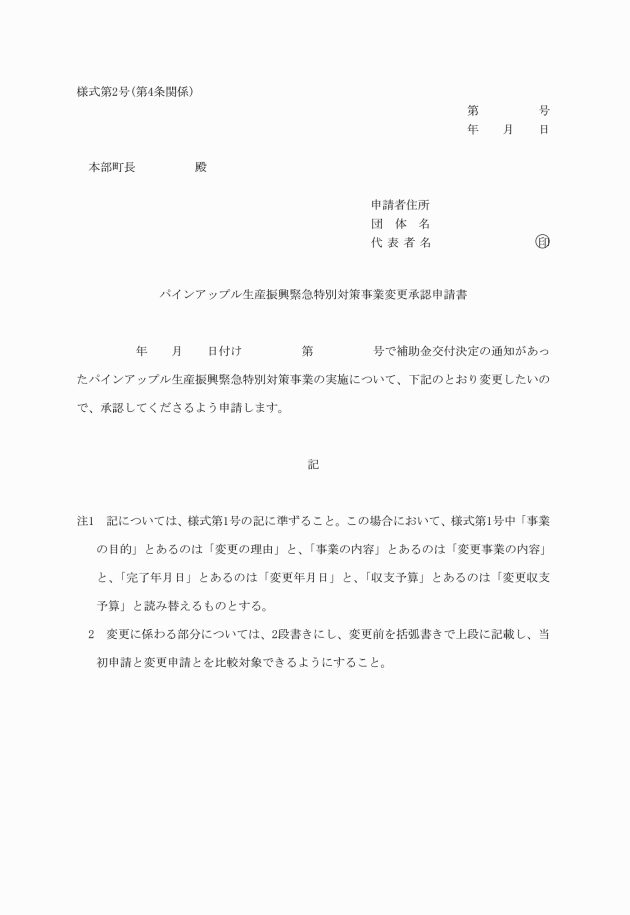 様式第2号(第4条関係)

第　　号
年　月　日

本部町長　　　殿

申請者住所
団　体　名
代 表 者 名　　　　㊞

パインアップル生産振興緊急特別対策事業変更承認申請書

年　月　日付け　　第　　号で補助金交付決定の通知があったパインアップル生産振興緊急特別対策事業の実施について、下記のとおり変更したいので、承認してくださるよう申請します。

記

注1　記については、様式第1号の記に準ずること。この場合において、様式第1号中「事業の目的」とあるのは「変更の理由」と、「事業の内容」とあるのは「変更事業の内容」と、「完了年月日」とあるのは「変更年月日」と、「収支予算」とあるのは「変更収支予算」と読み替えるものとする。

2　変更に係わる部分については、2段書きにし、変更前を括弧書きで上段に記載し、当初申請と変更申請とを比較対象できるようにすること。